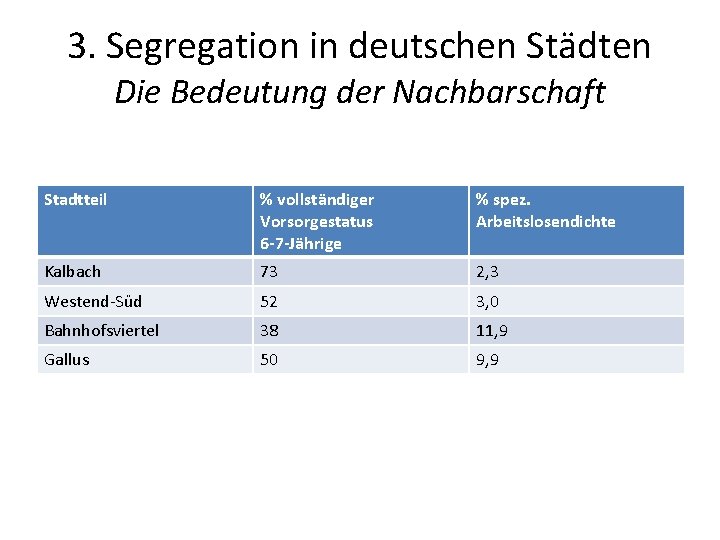 3. Segregation in deutschen Städten
Die Bedeutung der Nachbarschaft

| Stadtteil | % vollständiger Vorsorgestatus 6-7-Jährige | % spez. Arbeitslosendichte |
|---|---|---|
| Kalbach | 73 | 2,3 |
| Westend-Süd | 52 | 3,0 |
| Bahnhofsviertel | 38 | 11,9 |
| Gallus | 50 | 9,9 |